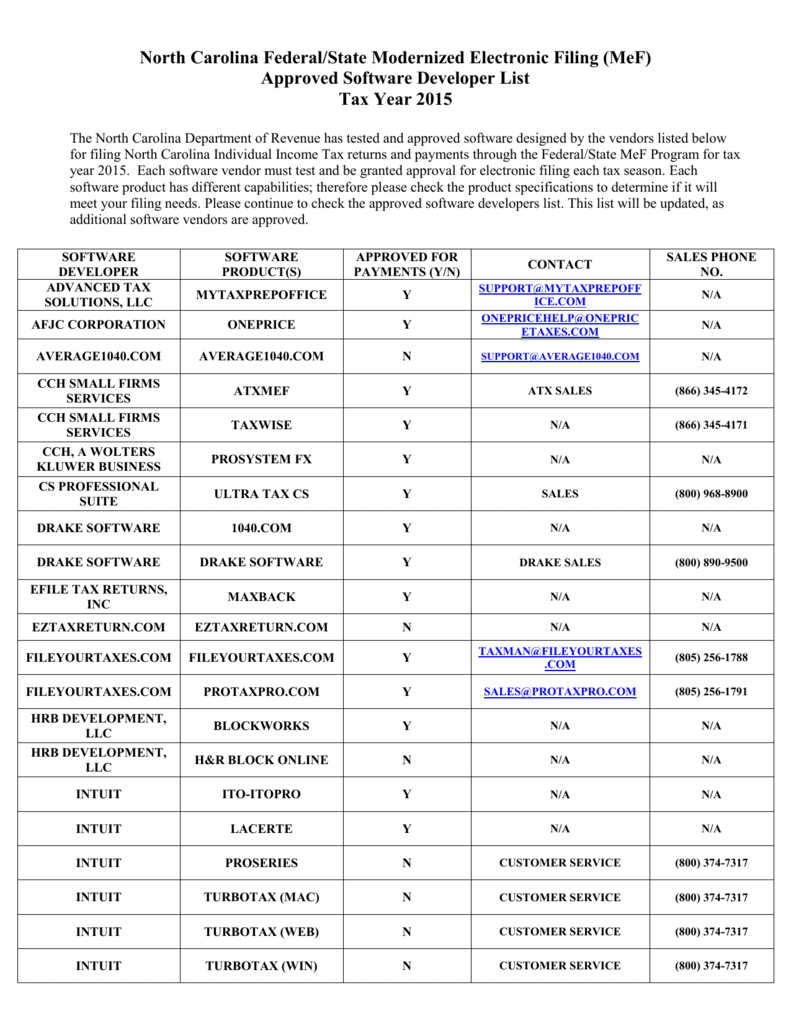 North Carolina Federal/State Modernized Electronic Filing (MeF)
Approved Software Developer List
Tax Year 2015

The North Carolina Department of Revenue has tested and approved software designed by the vendors listed below for filing North Carolina Individual Income Tax returns and payments through the Federal/State MeF Program for tax year 2015. Each software vendor must test and be granted approval for electronic filing each tax season. Each software product has different capabilities; therefore please check the product specifications to determine if it will meet your filing needs. Please continue to check the approved software developers list. This list will be updated, as additional software vendors are approved.

| SOFTWARE DEVELOPER | SOFTWARE PRODUCT(S) | APPROVED FOR PAYMENTS (Y/N) | CONTACT | SALES PHONE NO. |
|---|---|---|---|---|
| ADVANCED TAX SOLUTIONS, LLC | MYTAXPREPOFFICE | Y | SUPPORT@MYTAXPREPOFFICE.COM | N/A |
| AFJC CORPORATION | ONEPRICE | Y | ONEPRICEHELP@ONEPRICETAXES.COM | N/A |
| AVERAGE1040.COM | AVERAGE1040.COM | N | SUPPORT@AVERAGE1040.COM | N/A |
| CCH SMALL FIRMS SERVICES | ATXMEF | Y | ATX SALES | (866) 345-4172 |
| CCH SMALL FIRMS SERVICES | TAXWISE | Y | N/A | (866) 345-4171 |
| CCH, A WOLTERS KLUWER BUSINESS | PROSYSTEM FX | Y | N/A | N/A |
| CS PROFESSIONAL SUITE | ULTRA TAX CS | Y | SALES | (800) 968-8900 |
| DRAKE SOFTWARE | 1040.COM | Y | N/A | N/A |
| DRAKE SOFTWARE | DRAKE SOFTWARE | Y | DRAKE SALES | (800) 890-9500 |
| EFILE TAX RETURNS, INC | MAXBACK | Y | N/A | N/A |
| EZTAXRETURN.COM | EZTAXRETURN.COM | N | N/A | N/A |
| FILEYOURTAXES.COM | FILEYOURTAXES.COM | Y | TAXMAN@FILEYOURTAXES.COM | (805) 256-1788 |
| FILEYOURTAXES.COM | PROTAXPRO.COM | Y | SALES@PROTAXPRO.COM | (805) 256-1791 |
| HRB DEVELOPMENT, LLC | BLOCKWORKS | Y | N/A | N/A |
| HRB DEVELOPMENT, LLC | H&R BLOCK ONLINE | N | N/A | N/A |
| INTUIT | ITO-ITOPRO | Y | N/A | N/A |
| INTUIT | LACERTE | Y | N/A | N/A |
| INTUIT | PROSERIES | N | CUSTOMER SERVICE | (800) 374-7317 |
| INTUIT | TURBOTAX (MAC) | N | CUSTOMER SERVICE | (800) 374-7317 |
| INTUIT | TURBOTAX (WEB) | N | CUSTOMER SERVICE | (800) 374-7317 |
| INTUIT | TURBOTAX (WIN) | N | CUSTOMER SERVICE | (800) 374-7317 |